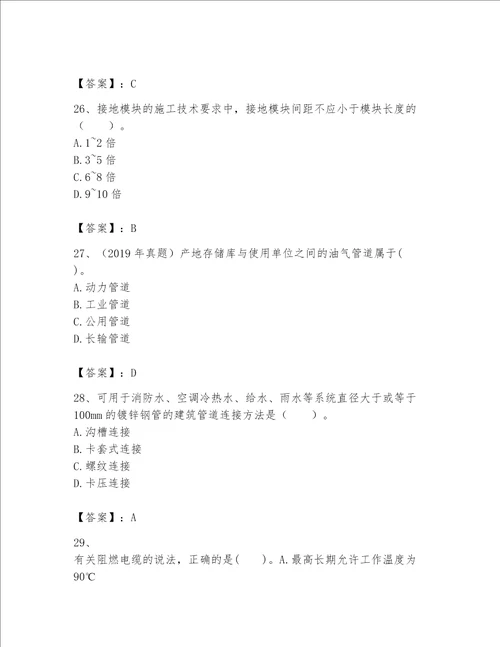 【答案】：C

26、接地模块的施工技术要求中，接地模块间距不应小于模块长度的（　　）。
A.1~2 倍
B.3~5 倍
C.6~8 倍
D.9~10 倍

【答案】：B

27、（2019 年真题）产地存储库与使用单位之间的油气管道属于( )。
A.动力管道
B.工业管道
C.公用管道
D.长输管道

【答案】：D

28、可用于消防水、空调冷热水、给水、雨水等系统直径大于或等于 100mm 的镀锌钢管的建筑管道连接方法是（　　）。
A.沟槽连接
B.卡套式连接
C.螺纹连接
D.卡压连接

【答案】：A

29、
有关阻燃电缆的说法，正确的是(　　)。A.最高长期允许工作温度为 90℃